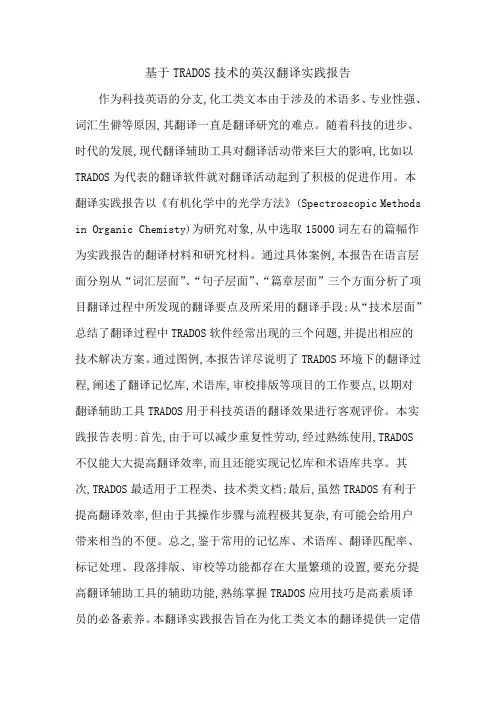 基于 TRADOS 技术的英汉翻译实践报告

作为科技英语的分支,化工类文本由于涉及的术语多、专业性强、词汇生僻等原因,其翻译一直是翻译研究的难点。随着科技的进步、时代的发展,现代翻译辅助工具对翻译活动带来巨大的影响,比如以 TRADOS 为代表的翻译软件就对翻译活动起到了积极的促进作用。本翻译实践报告以《有机化学中的光学方法》(Spectroscopic Methods in Organic Chemisty)为研究对象,从中选取 15000 词左右的篇幅作为实践报告的翻译材料和研究材料。通过具体案例,本报告在语言层面分别从“词汇层面”、“句子层面”、“篇章层面”三个方面分析了项目翻译过程中所发现的翻译要点及所采用的翻译手段;从“技术层面”总结了翻译过程中 TRADOS 软件经常出现的三个问题,并提出相应的技术解决方案。通过图例,本报告详尽说明了 TRADOS 环境下的翻译过程,阐述了翻译记忆库,术语库,审校排版等项目的工作要点,以期对翻译辅助工具 TRADOS 用于科技英语的翻译效果进行客观评价。本实践报告表明:首先,由于可以减少重复性劳动,经过熟练使用,TRADOS 不仅能大大提高翻译效率,而且还能实现记忆库和术语库共享。其次,TRADOS 最适用于工程类、技术类文档;最后,虽然 TRADOS 有利于提高翻译效率,但由于其操作步骤与流程极其复杂,有可能会给用户带来相当的不便。总之,鉴于常用的记忆库、术语库、翻译匹配率、标记处理、段落排版、审校等功能都存在大量繁琐的设置,要充分提高翻译辅助工具的辅助功能,熟练掌握 TRADOS 应用技巧是高素质译员的必备素养。本翻译实践报告旨在为化工类文本的翻译提供一定借